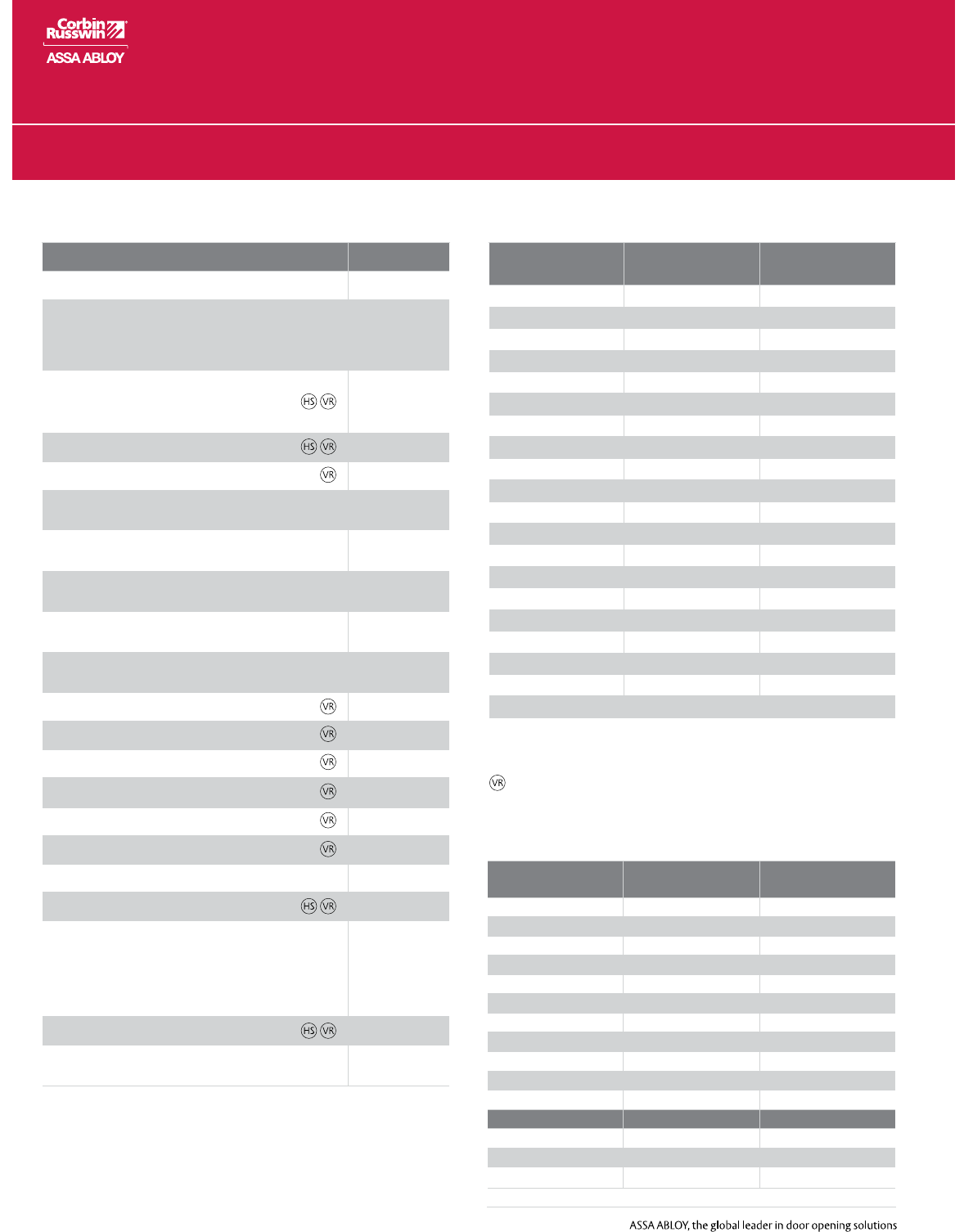 Corbin Russwin

ASSA ABLOY

HS VR

HS VR

VR

VR

VR

VR

VR

VR

VR

HS VR

HS VR

VR

ASSA ABLOY, the global leader in door opening solutions